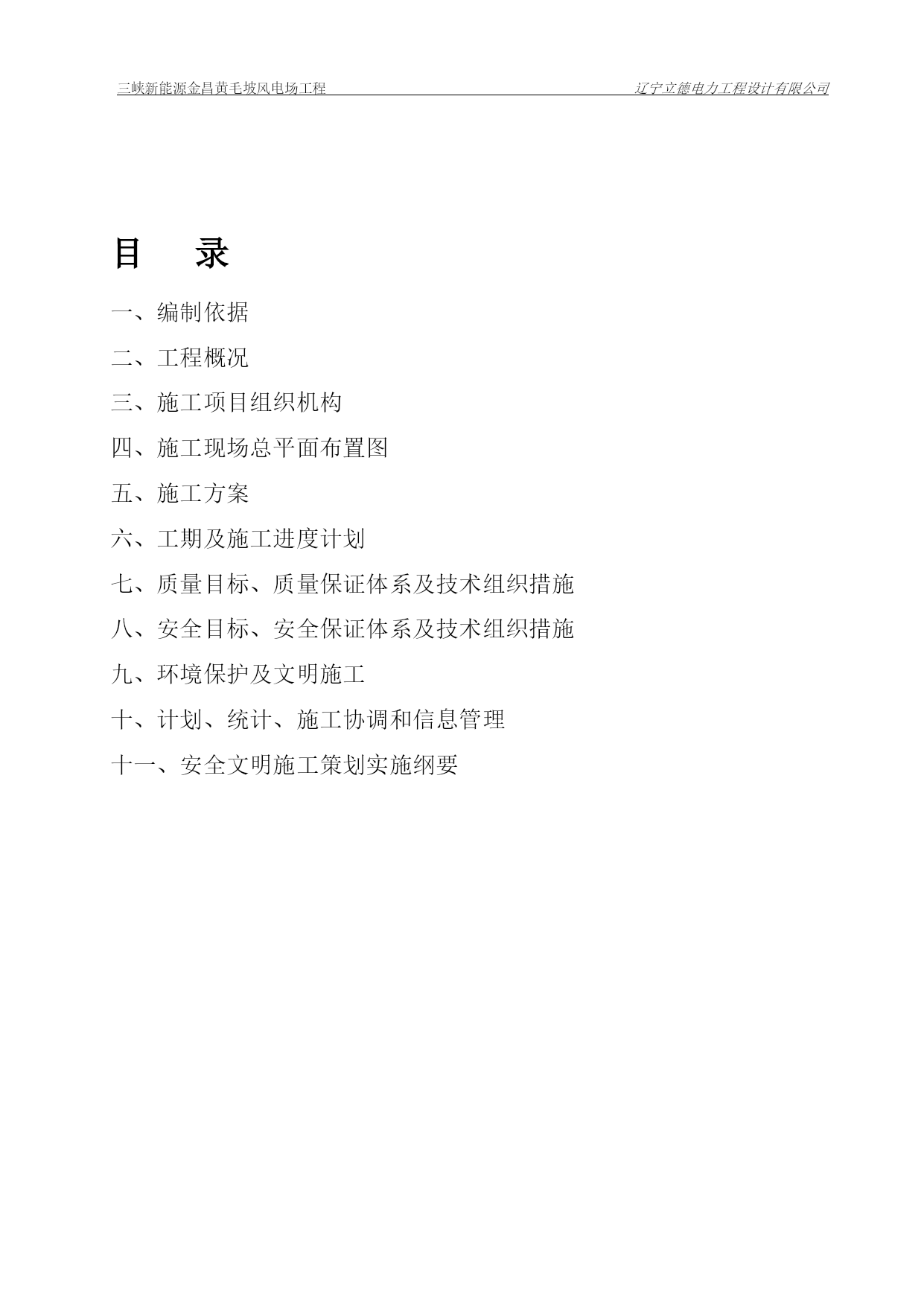 三峡新能源金昌黄毛坡风电场工程　　辽宁立德电力工程设计有限公司

目　　录

一、编制依据

二、工程概况

三、施工项目组织机构

四、施工现场总平面布置图

五、施工方案

六、工期及施工进度计划

七、质量目标、质量保证体系及技术组织措施

八、安全目标、安全保证体系及技术组织措施

九、环境保护及文明施工

十、计划、统计、施工协调和信息管理

十一、安全文明施工策划实施纲要